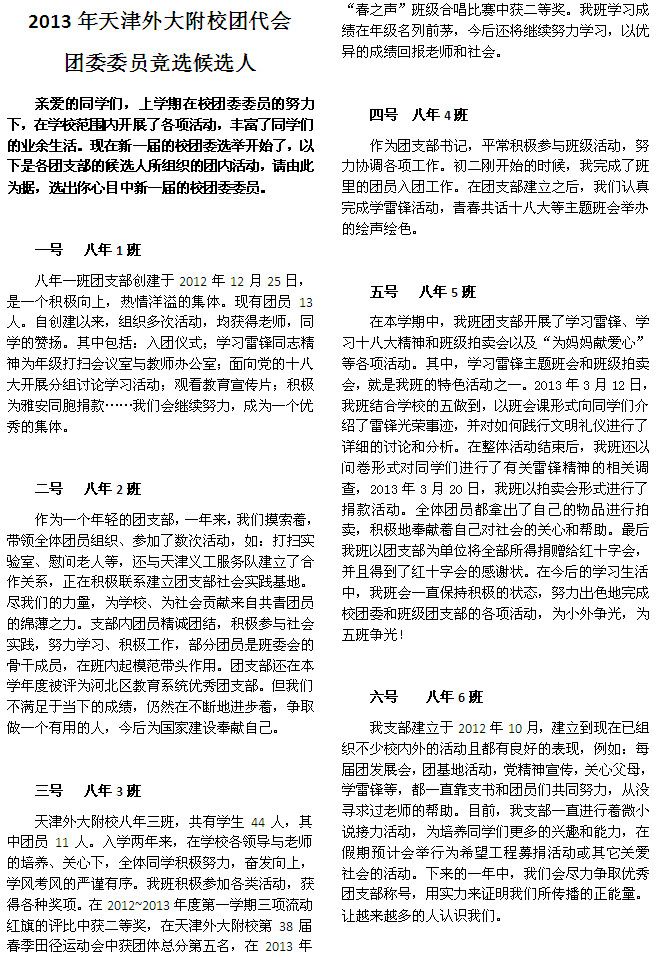 2013 年天津外大附校团代会

团委委员竞选候选人

亲爱的同学们，上学期在校团委委员的努力下，在学校范围内开展了各项活动，丰富了同学们的业余生活。现在新一届的校团委选举开始了，以下是各团支部的候选人所组织的团内活动，请由此为据，选出你心目中新一届的校团委委员。

一号　八年 1 班

八年一班团支部创建于 2012 年 12 月 25 日，是一个积极向上，热情洋溢的集体。现有团员 13 人。自创建以来，组织多次活动，均获得老师，同学的赞扬。其中包括：入团仪式；学习雷锋同志精神为年级打扫会议室与教师办公室；面向党的十八大开展分组讨论学习活动；观看教育宣传片；积极为雅安同胞捐款……我们会继续努力，成为一个优秀的集体。

二号　八年 2 班

作为一个年轻的团支部，一年来，我们摸索着，带领全体团员组织、参加了数次活动，如：打扫实验室、慰问老人等，还与天津义工服务队建立了合作关系，正在积极联系建立团支部社会实践基地。尽我们的力量，为学校、为社会贡献来自共青团员的绵薄之力。支部内团员精诚团结，积极参与社会实践，努力学习、积极工作，部分团员是班委会的骨干成员，在班内起模范带头作用。团支部还在本学年度被评为河北区教育系统优秀团支部。但我们不满足于当下的成绩，仍然在不断地进步着，争取做一个有用的人，今后为国家建设奉献自己。

三号　八年 3 班

天津外大附校八年三班，共有学生 44 人，其中团员 11 人。入学两年来，在学校各领导与老师的培养、关心下，全体同学积极努力，奋发向上，学风考风的严谨有序。我班积极参加各类活动，获得各种奖项。在 2012~2013 年度第一学期三项流动红旗的评比中获二等奖，在天津外大附校第 38 届春季田径运动会中获团体总分第五名，在 2013 年“春之声”班级合唱比赛中获二等奖。我班学习成绩在年级名列前茅，今后还将继续努力学习，以优异的成绩回报老师和社会。

四号　八年 4 班

作为团支部书记，平常积极参与班级活动，努力协调各项工作。初二刚开始的时候，我完成了班里的团员入团工作。在团支部建立之后，我们认真完成学雷锋活动，青春共话十八大等主题班会举办的绘声绘色。

五号　八年 5 班

在本学期中，我班团支部开展了学习雷锋、学习十八大精神和班级拍卖会以及“为妈妈献爱心”等各项活动。其中，学习雷锋主题班会和班级拍卖会，就是我班的特色活动之一。2013 年 3 月 12 日，我班结合学校的五做到，以班会课形式向同学们介绍了雷锋光荣事迹，并对如何践行文明礼仪进行了详细的讨论和分析。在整体活动结束后，我班还以问卷形式对同学们进行了有关雷锋精神的相关调查，2013 年 3 月 20 日，我班以拍卖会形式进行了捐款活动。全体团员都拿出了自己的物品进行拍卖，积极地奉献着自己对社会的关心和帮助。最后我班以团支部为单位将全部所得捐赠给红十字会，并且得到了红十字会的感谢状。在今后的学习生活中，我班会一直保持积极的状态，努力出色地完成校团委和班级团支部的各项活动，为小外争光，为五班争光！

六号　八年 6 班

我支部建立于 2012 年 10 月，建立到现在已组织不少校内外的活动且都有良好的表现，例如：每届团发展会，团基地活动，党精神宣传，关心父母，学雷锋等，都一直靠支书和团员们共同努力，从没寻求过老师的帮助。目前，我支部一直进行着微小说接力活动，为培养同学们更多的兴趣和能力，在假期预计会举行为希望工程募捐活动或其它关爱社会的活动。下来的一年中，我们会尽力争取优秀团支部称号，用实力来证明我们所传播的正能量。让越来越多的人认识我们。